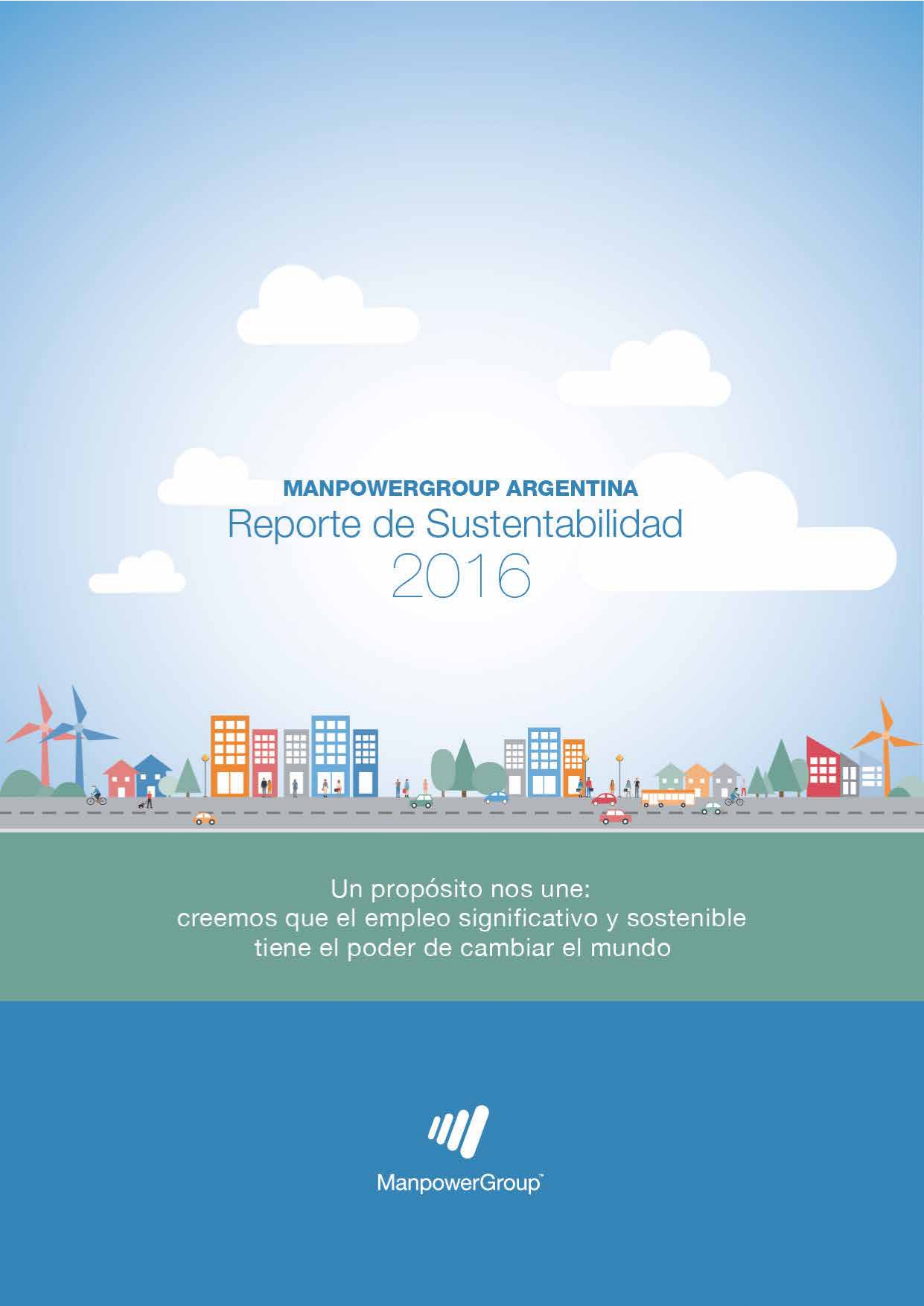 MANPOWERGROUP ARGENTINA
Reporte de Sustentabilidad
2016

Un propósito nos une:
creemos que el empleo significativo y sostenible
tiene el poder de cambiar el mundo

ManpowerGroup™